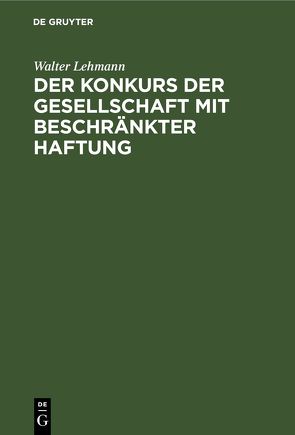 DE GRUYTER

Walter Lehmann

DER KONKURS DER GESELLSCHAFT MIT BESCHRÄNKTER HAFTUNG

DE
G